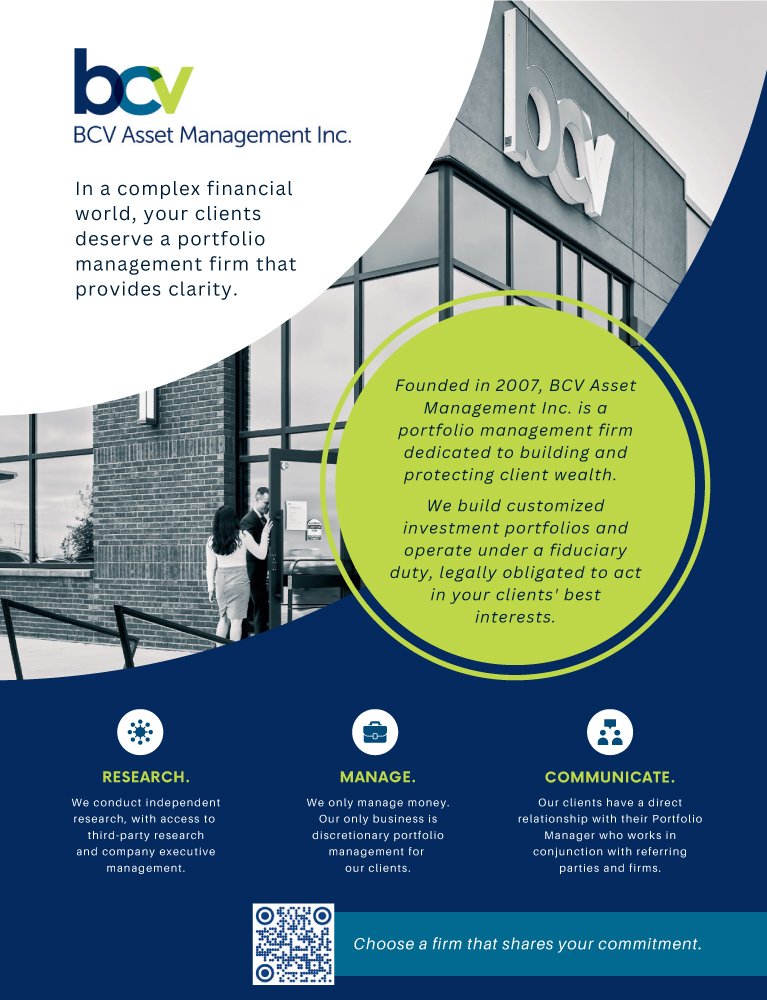 bcv
BCV Asset Management Inc.

In a complex financial world, your clients deserve a portfolio management firm that provides clarity.

bcv

Founded in 2007, BCV Asset Management Inc. is a portfolio management firm dedicated to building and protecting client wealth.

We build customized investment portfolios and operate under a fiduciary duty, legally obligated to act in your clients' best interests.

RESEARCH.
We conduct independent research, with access to third-party research and company executive management.

MANAGE.
We only manage money. Our only business is discretionary portfolio management for our clients.

COMMUNICATE.
Our clients have a direct relationship with their Portfolio Manager who works in conjunction with referring parties and firms.

Choose a firm that shares your commitment.